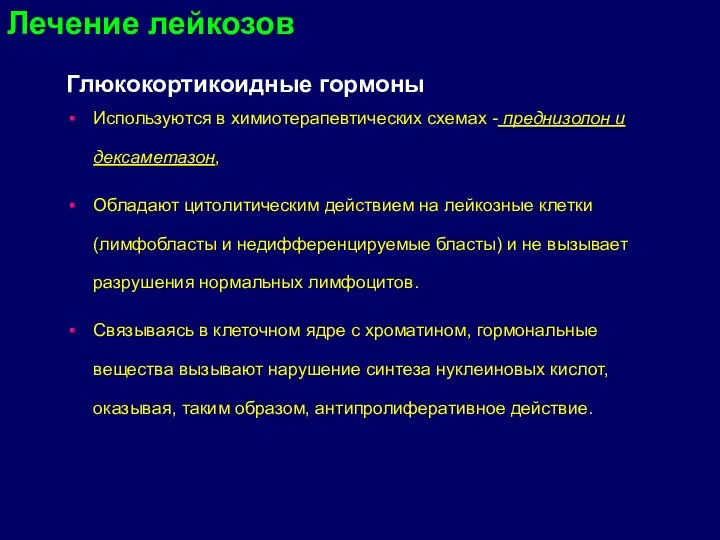 Лечение лейкозов

Глюкокортикоидные гормоны

▪ Используются в химиотерапевтических схемах - преднизолон и дексаметазон,

▪ Обладают цитолитическим действием на лейкозные клетки (лимфобласты и недифференцируемые бласты) и не вызывает разрушения нормальных лимфоцитов.

▪ Связываясь в клеточном ядре с хроматином, гормональные вещества вызывают нарушение синтеза нуклеиновых кислот, оказывая, таким образом, антипролиферативное действие.